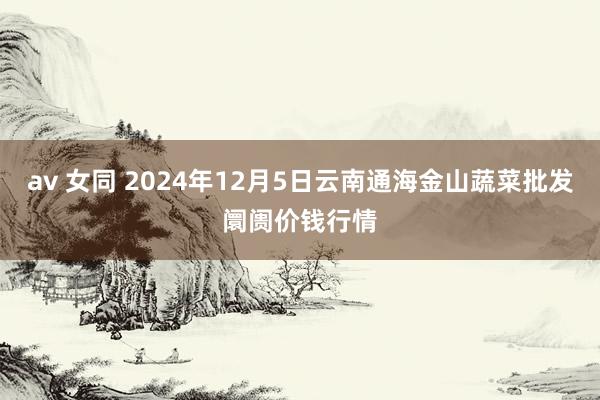 av 女同 2024年12月5日云南通海金山蔬菜批发阛阓价钱行情